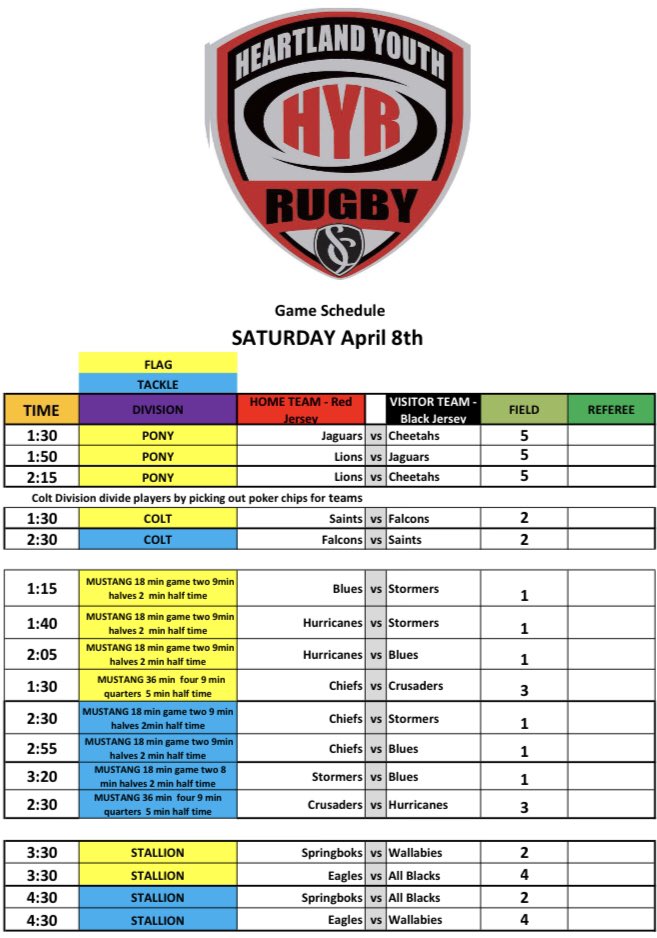 HEARTLAND YOUTH
HYR
RUGBY

Game Schedule
SATURDAY April 8th

FLAG
TACKLE

| TIME | DIVISION | HOME TEAM - Red Jersey | | VISITOR TEAM - Black Jersey | FIELD | REFEREE |
|---|---|---|---|---|---|---|
| 1:30 | PONY | Jaguars | vs | Cheetahs | 5 | |
| 1:50 | PONY | Lions | vs | Jaguars | 5 | |
| 2:15 | PONY | Lions | vs | Cheetahs | 5 | |

Colt Division divide players by picking out poker chips for teams

| | | | | | | |
|---|---|---|---|---|---|---|
| 1:30 | COLT | Saints | vs | Falcons | 2 | |
| 2:30 | COLT | Falcons | vs | Saints | 2 | |

| | | | | | | |
|---|---|---|---|---|---|---|
| 1:15 | MUSTANG 18 min game two 9min halves 2 min half time | Blues | vs | Stormers | 1 | |
| 1:40 | MUSTANG 18 min game two 9min halves 2 min half time | Hurricanes | vs | Stormers | 1 | |
| 2:05 | MUSTANG 18 min game two 9min halves 2 min half time | Hurricanes | vs | Blues | 1 | |
| 1:30 | MUSTANG 36 min four 9 min quarters 5 min half time | Chiefs | vs | Crusaders | 3 | |
| 2:30 | MUSTANG 18 min game two 9 min halves 2min half time | Chiefs | vs | Stormers | 1 | |
| 2:55 | MUSTANG 18 min game two 9min halves 2 min half time | Chiefs | vs | Blues | 1 | |
| 3:20 | MUSTANG 18 min game two 8 min halves 2 min half time | Stormers | vs | Blues | 1 | |
| 2:30 | MUSTANG 36 min four 9 min quarters 5 min half time | Crusaders | vs | Hurricanes | 3 | |

| | | | | | | |
|---|---|---|---|---|---|---|
| 3:30 | STALLION | Springboks | vs | Wallabies | 2 | |
| 3:30 | STALLION | Eagles | vs | All Blacks | 4 | |
| 4:30 | STALLION | Springboks | vs | All Blacks | 2 | |
| 4:30 | STALLION | Eagles | vs | Wallabies | 4 | |